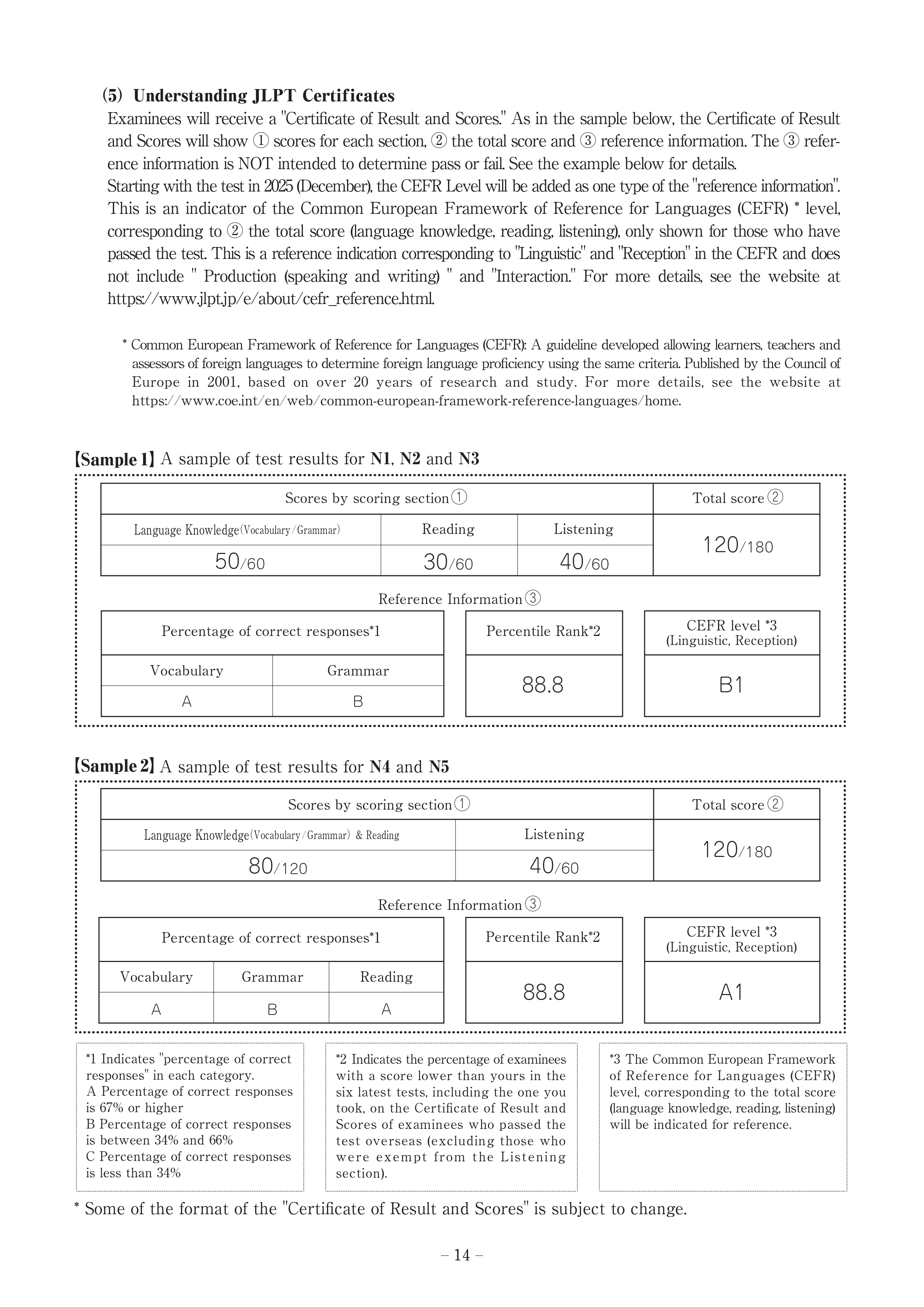 (5) Understanding JLPT Certificates

Examinees will receive a "Certificate of Result and Scores." As in the sample below, the Certificate of Result and Scores will show ① scores for each section, ② the total score and ③ reference information. The ③ reference information is NOT intended to determine pass or fail. See the example below for details.
Starting with the test in 2025 (December), the CEFR Level will be added as one type of the "reference information". This is an indicator of the Common European Framework of Reference for Languages (CEFR) * level, corresponding to ② the total score (language knowledge, reading, listening), only shown for those who have passed the test. This is a reference indication corresponding to "Linguistic" and "Reception" in the CEFR and does not include " Production (speaking and writing) " and "Interaction." For more details, see the website at https://www.jlpt.jp/e/about/cefr_reference.html.

* Common European Framework of Reference for Languages (CEFR): A guideline developed allowing learners, teachers and assessors of foreign languages to determine foreign language proficiency using the same criteria. Published by the Council of Europe in 2001, based on over 20 years of research and study. For more details, see the website at https://www.coe.int/en/web/common-european-framework-reference-languages/home.

【Sample 1】 A sample of test results for N1, N2 and N3

| Scores by scoring section① | | | Total score② |
|---|---|---|---|
| Language Knowledge(Vocabulary/Grammar) | Reading | Listening | 120/180 |
| 50/60 | 30/60 | 40/60 | |

Reference Information③

| Percentage of correct responses*1 | |
|---|---|
| Vocabulary | Grammar |
| A | B |

| Percentile Rank*2 |
|---|
| 88.8 |

| CEFR level *3 (Linguistic, Reception) |
|---|
| B1 |

【Sample 2】 A sample of test results for N4 and N5

| Scores by scoring section① | | Total score② |
|---|---|---|
| Language Knowledge(Vocabulary/Grammar) & Reading | Listening | 120/180 |
| 80/120 | 40/60 | |

Reference Information③

| Percentage of correct responses*1 | | |
|---|---|---|
| Vocabulary | Grammar | Reading |
| A | B | A |

| Percentile Rank*2 |
|---|
| 88.8 |

| CEFR level *3 (Linguistic, Reception) |
|---|
| A1 |

*1 Indicates "percentage of correct responses" in each category.
A Percentage of correct responses is 67% or higher
B Percentage of correct responses is between 34% and 66%
C Percentage of correct responses is less than 34%

*2 Indicates the percentage of examinees with a score lower than yours in the six latest tests, including the one you took, on the Certificate of Result and Scores of examinees who passed the test overseas (excluding those who were exempt from the Listening section).

*3 The Common European Framework of Reference for Languages (CEFR) level, corresponding to the total score (language knowledge, reading, listening) will be indicated for reference.

* Some of the format of the "Certificate of Result and Scores" is subject to change.

– 14 –